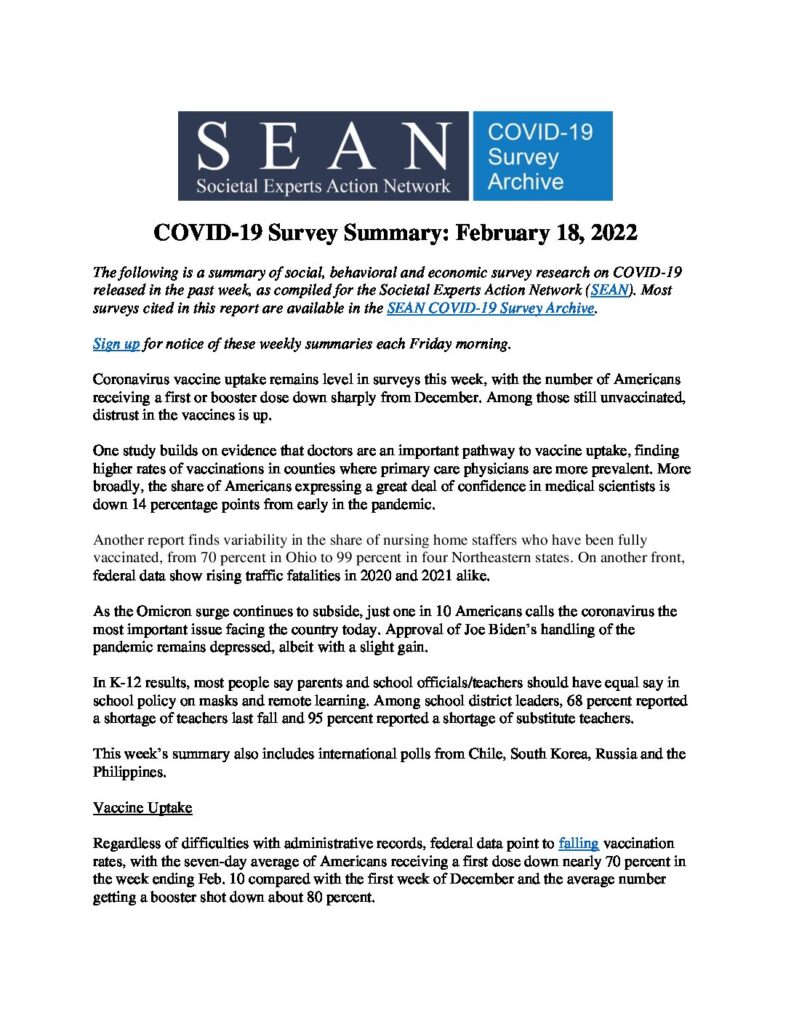 SEAN
Societal Experts Action Network

COVID-19 Survey Archive

COVID-19 Survey Summary: February 18, 2022

The following is a summary of social, behavioral and economic survey research on COVID-19 released in the past week, as compiled for the Societal Experts Action Network (SEAN). Most surveys cited in this report are available in the SEAN COVID-19 Survey Archive.

Sign up for notice of these weekly summaries each Friday morning.

Coronavirus vaccine uptake remains level in surveys this week, with the number of Americans receiving a first or booster dose down sharply from December. Among those still unvaccinated, distrust in the vaccines is up.

One study builds on evidence that doctors are an important pathway to vaccine uptake, finding higher rates of vaccinations in counties where primary care physicians are more prevalent. More broadly, the share of Americans expressing a great deal of confidence in medical scientists is down 14 percentage points from early in the pandemic.

Another report finds variability in the share of nursing home staffers who have been fully vaccinated, from 70 percent in Ohio to 99 percent in four Northeastern states. On another front, federal data show rising traffic fatalities in 2020 and 2021 alike.

As the Omicron surge continues to subside, just one in 10 Americans calls the coronavirus the most important issue facing the country today. Approval of Joe Biden's handling of the pandemic remains depressed, albeit with a slight gain.

In K-12 results, most people say parents and school officials/teachers should have equal say in school policy on masks and remote learning. Among school district leaders, 68 percent reported a shortage of teachers last fall and 95 percent reported a shortage of substitute teachers.

This week's summary also includes international polls from Chile, South Korea, Russia and the Philippines.

Vaccine Uptake

Regardless of difficulties with administrative records, federal data point to falling vaccination rates, with the seven-day average of Americans receiving a first dose down nearly 70 percent in the week ending Feb. 10 compared with the first week of December and the average number getting a booster shot down about 80 percent.